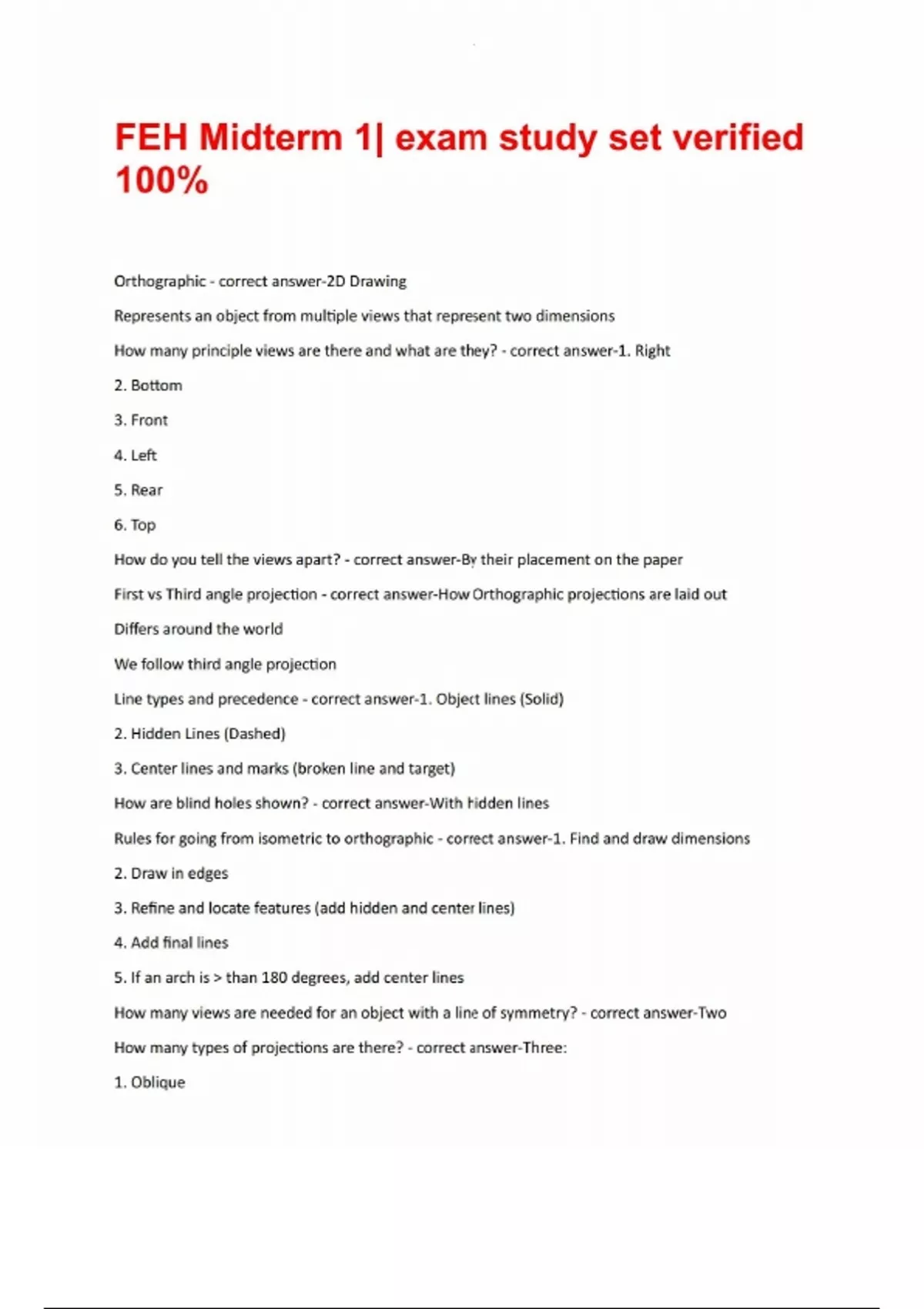 FEH Midterm 1| exam study set verified 100%

Orthographic - correct answer-2D Drawing

Represents an object from multiple views that represent two dimensions

How many principle views are there and what are they? - correct answer-1. Right

2. Bottom

3. Front

4. Left

5. Rear

6. Top

How do you tell the views apart? - correct answer-By their placement on the paper

First vs Third angle projection - correct answer-How Orthographic projections are laid out

Differs around the world

We follow third angle projection

Line types and precedence - correct answer-1. Object lines (Solid)

2. Hidden Lines (Dashed)

3. Center lines and marks (broken line and target)

How are blind holes shown? - correct answer-With hidden lines

Rules for going from isometric to orthographic - correct answer-1. Find and draw dimensions

2. Draw in edges

3. Refine and locate features (add hidden and center lines)

4. Add final lines

5. If an arch is > than 180 degrees, add center lines

How many views are needed for an object with a line of symmetry? - correct answer-Two

How many types of projections are there? - correct answer-Three:

1. Oblique